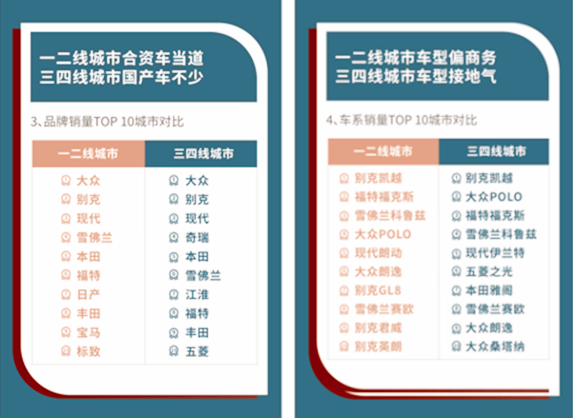 一二线城市合资车当道
三四线城市国产车不少

3、品牌销量TOP 10城市对比

| 一二线城市 | 三四线城市 |
|---|---|
| 大众 | 大众 |
| 别克 | 别克 |
| 现代 | 现代 |
| 雪佛兰 | 奇瑞 |
| 本田 | 本田 |
| 福特 | 雪佛兰 |
| 日产 | 江淮 |
| 丰田 | 福特 |
| 宝马 | 丰田 |
| 标致 | 五菱 |

一二线城市车型偏商务
三四线城市车型接地气

4、车系销量TOP 10城市对比

| 一二线城市 | 三四线城市 |
|---|---|
| 别克凯越 | 别克凯越 |
| 福特福克斯 | 大众POLO |
| 雪佛兰科鲁兹 | 福特福克斯 |
| 大众POLO | 雪佛兰科鲁兹 |
| 现代朗动 | 现代伊兰特 |
| 大众朗逸 | 五菱之光 |
| 别克GL8 | 本田雅阁 |
| 雪佛兰赛欧 | 雪佛兰赛欧 |
| 别克君威 | 大众朗逸 |
| 别克英朗 | 大众桑塔纳 |